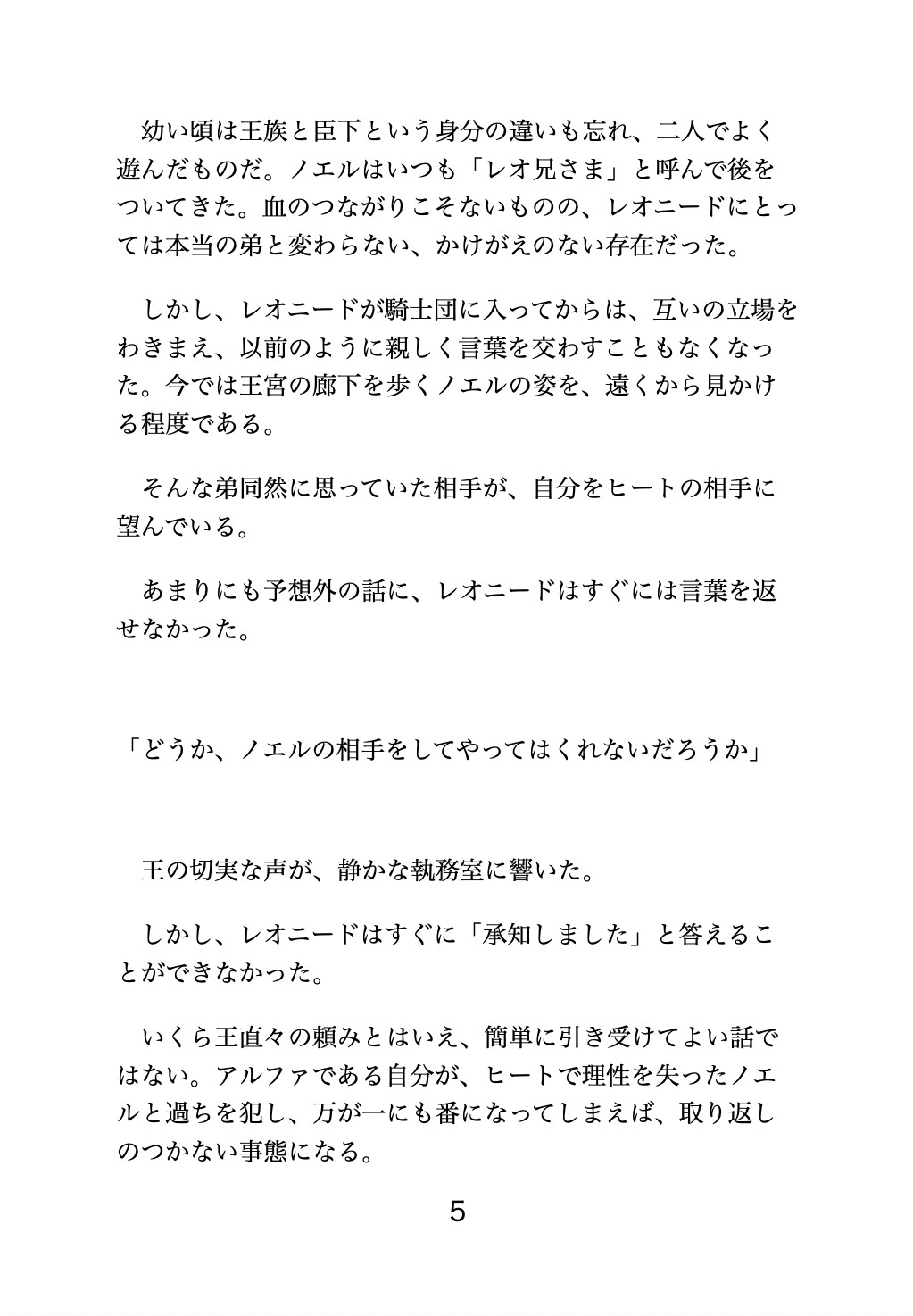 幼い頃は王族と臣下という身分の違いも忘れ、二人でよく遊んだものだ。ノエルはいつも「レオ兄さま」と呼んで後をついてきた。血のつながりこそないものの、レオニードにとっては本当の弟と変わらない、かけがえのない存在だった。

しかし、レオニードが騎士団に入ってからは、互いの立場をわきまえ、以前のように親しく言葉を交わすこともなくなった。今では王宮の廊下を歩くノエルの姿を、遠くから見かける程度である。

そんな弟同然に思っていた相手が、自分をヒートの相手に望んでいる。

あまりにも予想外の話に、レオニードはすぐには言葉を返せなかった。

「どうか、ノエルの相手をしてやってはくれないだろうか」

王の切実な声が、静かな執務室に響いた。

しかし、レオニードはすぐに「承知しました」と答えることができなかった。

いくら王直々の頼みとはいえ、簡単に引き受けてよい話ではない。アルファである自分が、ヒートで理性を失ったノエルと過ちを犯し、万が一にも番になってしまえば、取り返しのつかない事態になる。

5